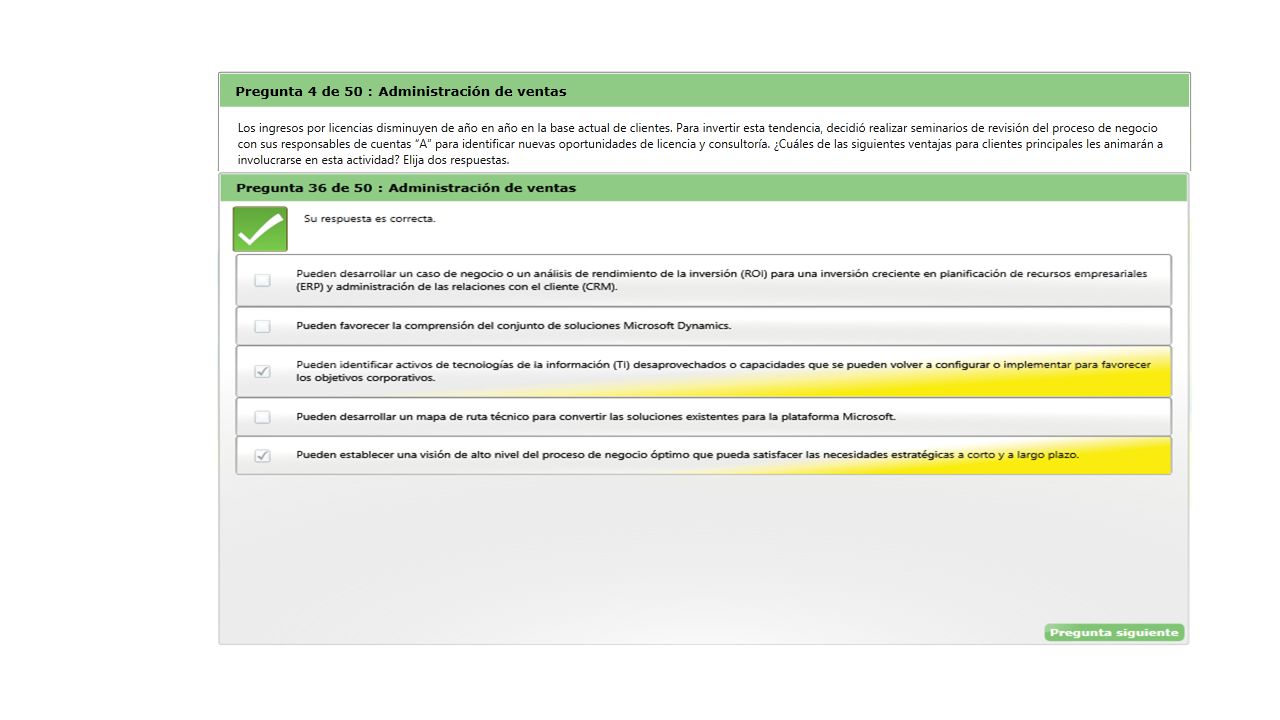 Pregunta 4 de 50 : Administración de ventas

Los ingresos por licencias disminuyen de año en año en la base actual de clientes. Para invertir esta tendencia, decidió realizar seminarios de revisión del proceso de negocio con sus responsables de cuentas "A" para identificar nuevas oportunidades de licencia y consultoría. ¿Cuáles de las siguientes ventajas para clientes principales les animarán a involucrarse en esta actividad? Elija dos respuestas.

Pregunta 36 de 50 : Administración de ventas

Su respuesta es correcta.

Pueden desarrollar un caso de negocio o un análisis de rendimiento de la inversión (ROI) para una inversión creciente en planificación de recursos empresariales (ERP) y administración de las relaciones con el cliente (CRM).

Pueden favorecer la comprensión del conjunto de soluciones Microsoft Dynamics.

Pueden identificar activos de tecnologías de la información (TI) desaprovechados o capacidades que se pueden volver a configurar o implementar para favorecer los objetivos corporativos.

Pueden desarrollar un mapa de ruta técnico para convertir las soluciones existentes para la plataforma Microsoft.

Pueden establecer una visión de alto nivel del proceso de negocio óptimo que pueda satisfacer las necesidades estratégicas a corto y a largo plazo.

Pregunta siguiente